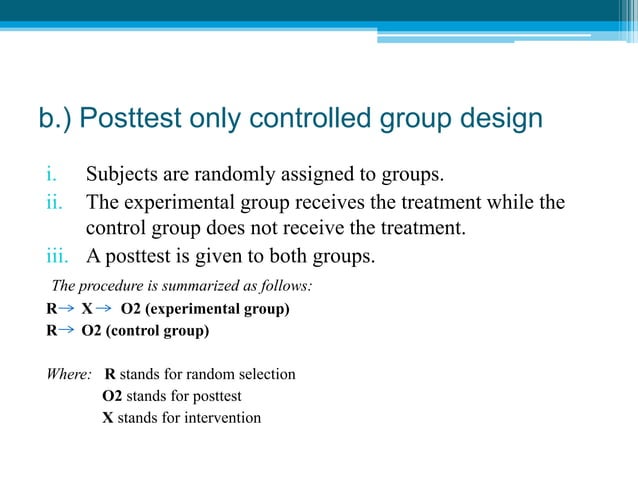 b.) Posttest only controlled group design

i. Subjects are randomly assigned to groups.
ii. The experimental group receives the treatment while the control group does not receive the treatment.
iii. A posttest is given to both groups.

The procedure is summarized as follows:
R→ X→ O2 (experimental group)
R→ O2 (control group)

Where: R stands for random selection
O2 stands for posttest
X stands for intervention